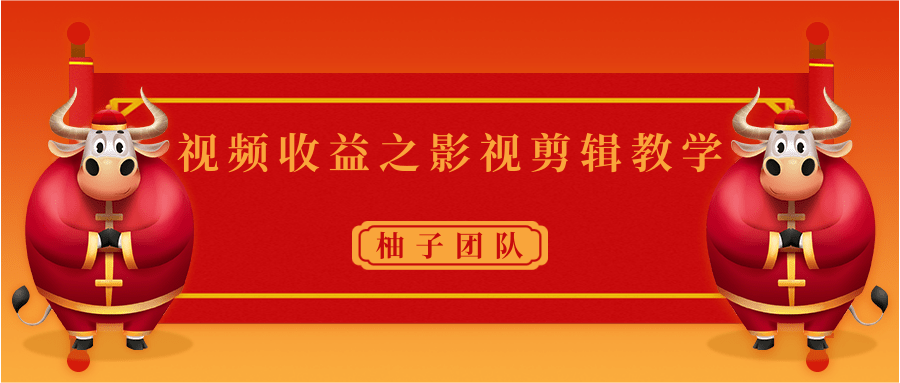 视频收益之影视剪辑教学

柚子团队